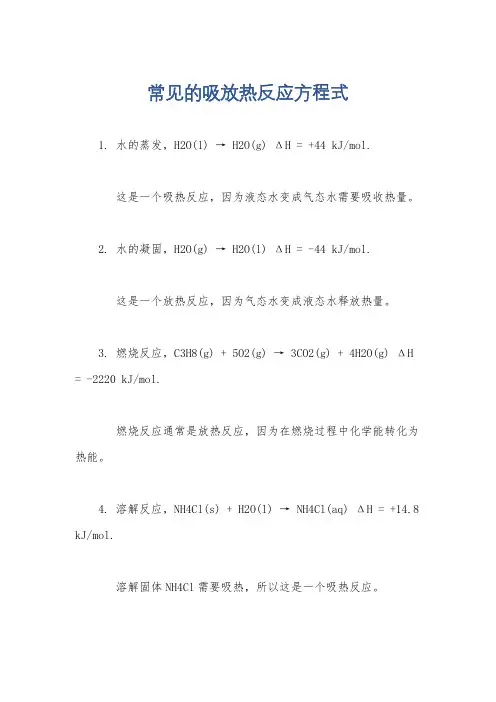 常见的吸放热反应方程式

1. 水的蒸发，H2O(l) → H2O(g) ΔH = +44 kJ/mol.

这是一个吸热反应，因为液态水变成气态水需要吸收热量。

2. 水的凝固，H2O(g) → H2O(l) ΔH = -44 kJ/mol.

这是一个放热反应，因为气态水变成液态水释放热量。

3. 燃烧反应，C3H8(g) + 5O2(g) → 3CO2(g) + 4H2O(g) ΔH = -2220 kJ/mol.

燃烧反应通常是放热反应，因为在燃烧过程中化学能转化为热能。

4. 溶解反应，NH4Cl(s) + H2O(l) → NH4Cl(aq) ΔH = +14.8 kJ/mol.

溶解固体NH4Cl需要吸热，所以这是一个吸热反应。